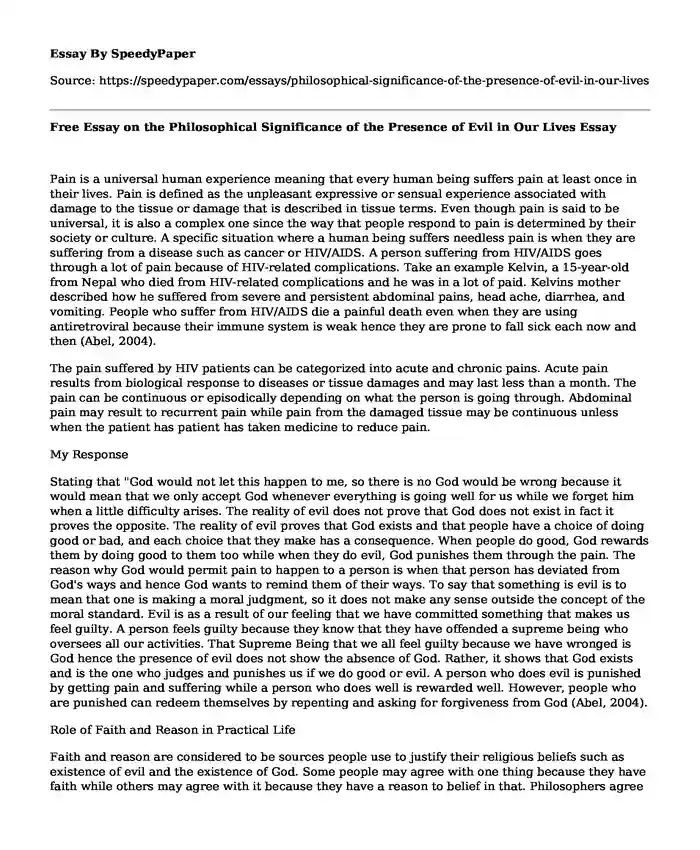 Essay By SpeedyPaper

Source: https://speedypaper.com/essays/philosophical-significance-of-the-presence-of-evil-in-our-lives

Free Essay on the Philosophical Significance of the Presence of Evil in Our Lives Essay

Pain is a universal human experience meaning that every human being suffers pain at least once in their lives. Pain is defined as the unpleasant expressive or sensual experience associated with damage to the tissue or damage that is described in tissue terms. Even though pain is said to be universal, it is also a complex one since the way that people respond to pain is determined by their society or culture. A specific situation where a human being suffers needless pain is when they are suffering from a disease such as cancer or HIV/AIDS. A person suffering from HIV/AIDS goes through a lot of pain because of HIV-related complications. Take an example Kelvin, a 15-year-old from Nepal who died from HIV-related complications and he was in a lot of paid. Kelvins mother described how he suffered from severe and persistent abdominal pains, head ache, diarrhea, and vomiting. People who suffer from HIV/AIDS die a painful death even when they are using antiretroviral because their immune system is weak hence they are prone to fall sick each now and then (Abel, 2004).

The pain suffered by HIV patients can be categorized into acute and chronic pains. Acute pain results from biological response to diseases or tissue damages and may last less than a month. The pain can be continuous or episodically depending on what the person is going through. Abdominal pain may result to recurrent pain while pain from the damaged tissue may be continuous unless when the patient has patient has taken medicine to reduce pain.

My Response

Stating that "God would not let this happen to me, so there is no God would be wrong because it would mean that we only accept God whenever everything is going well for us while we forget him when a little difficulty arises. The reality of evil does not prove that God does not exist in fact it proves the opposite. The reality of evil proves that God exists and that people have a choice of doing good or bad, and each choice that they make has a consequence. When people do good, God rewards them by doing good to them too while when they do evil, God punishes them through the pain. The reason why God would permit pain to happen to a person is when that person has deviated from God's ways and hence God wants to remind them of their ways. To say that something is evil is to mean that one is making a moral judgment, so it does not make any sense outside the concept of the moral standard. Evil is as a result of our feeling that we have committed something that makes us feel guilty. A person feels guilty because they know that they have offended a supreme being who oversees all our activities. That Supreme Being that we all feel guilty because we have wronged is God hence the presence of evil does not show the absence of God. Rather, it shows that God exists and is the one who judges and punishes us if we do good or evil. A person who does evil is punished by getting pain and suffering while a person who does well is rewarded well. However, people who are punished can redeem themselves by repenting and asking for forgiveness from God (Abel, 2004).

Role of Faith and Reason in Practical Life

Faith and reason are considered to be sources people use to justify their religious beliefs such as existence of evil and the existence of God. Some people may agree with one thing because they have faith while others may agree with it because they have a reason to belief in that. Philosophers agree